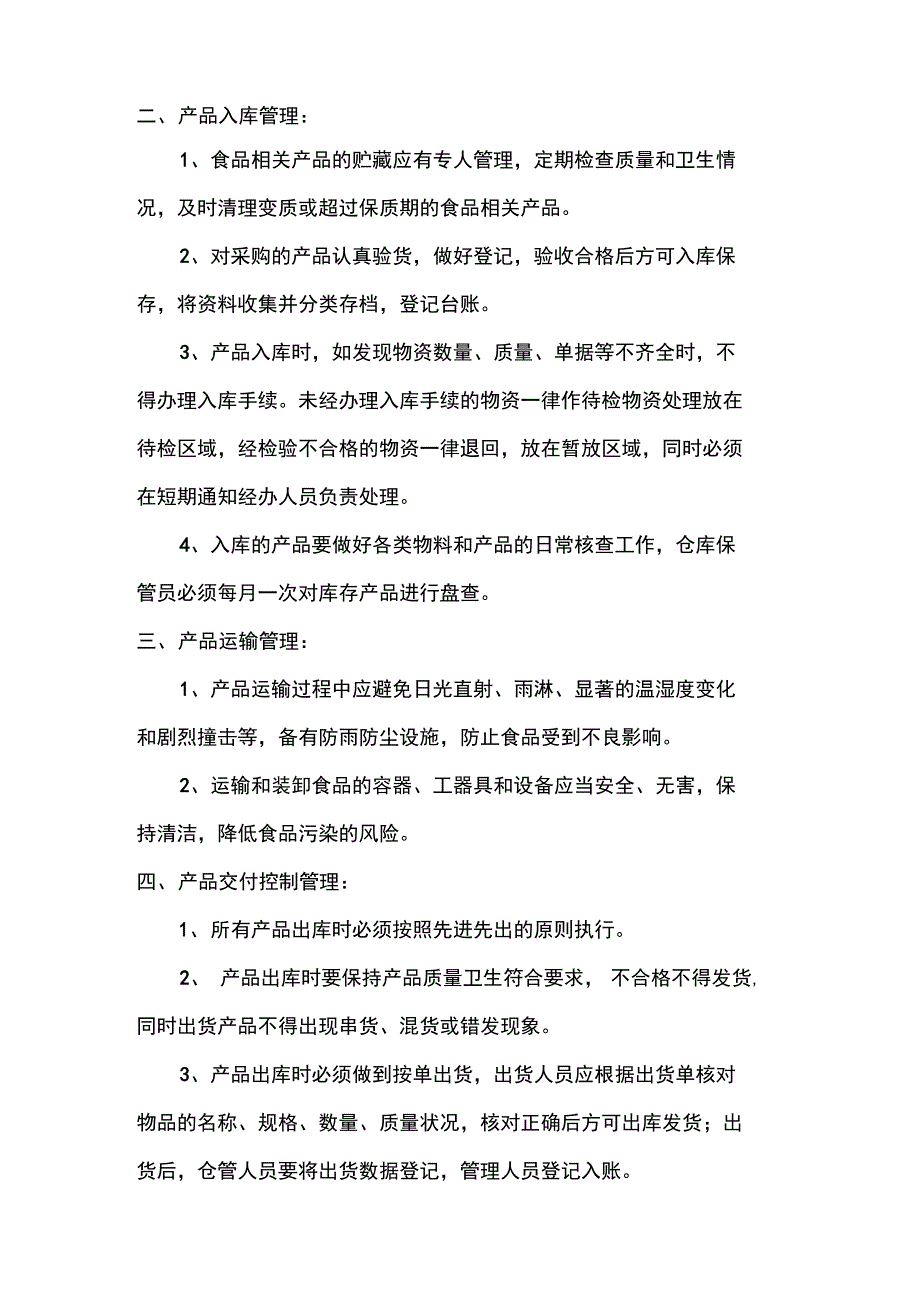 二、产品入库管理：

1、食品相关产品的贮藏应有专人管理，定期检查质量和卫生情况，及时清理变质或超过保质期的食品相关产品。

2、对采购的产品认真验货，做好登记，验收合格后方可入库保存，将资料收集并分类存档，登记台账。

3、产品入库时，如发现物资数量、质量、单据等不齐全时，不得办理入库手续。未经办理入库手续的物资一律作待检物资处理放在待检区域，经检验不合格的物资一律退回，放在暂放区域，同时必须在短期通知经办人员负责处理。

4、入库的产品要做好各类物料和产品的日常核查工作，仓库保管员必须每月一次对库存产品进行盘查。

三、产品运输管理：

1、产品运输过程中应避免日光直射、雨淋、显著的温湿度变化和剧烈撞击等，备有防雨防尘设施，防止食品受到不良影响。

2、运输和装卸食品的容器、工器具和设备应当安全、无害，保持清洁，降低食品污染的风险。

四、产品交付控制管理：

1、所有产品出库时必须按照先进先出的原则执行。

2、 产品出库时要保持产品质量卫生符合要求， 不合格不得发货，同时出货产品不得出现串货、混货或错发现象。

3、产品出库时必须做到按单出货，出货人员应根据出货单核对物品的名称、规格、数量、质量状况，核对正确后方可出库发货；出货后，仓管人员要将出货数据登记，管理人员登记入账。